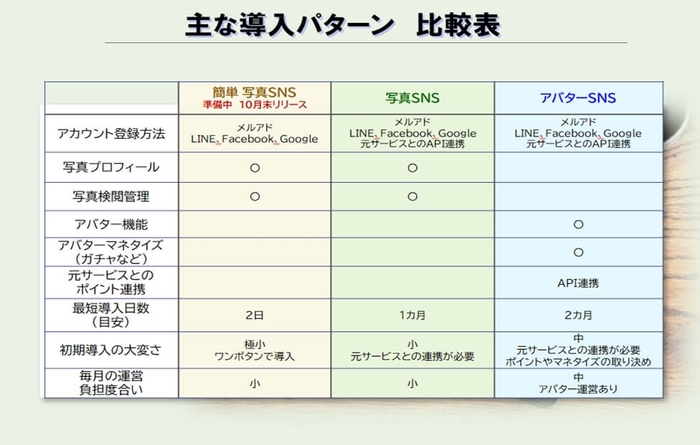 主な導入パターン　比較表

| | 簡単 写真SNS 準備中　10月末リリース | 写真SNS | アバターSNS |
|---|---|---|---|
| アカウント登録方法 | メルアド LINE、Facebook、Google | メルアド LINE、Facebook、Google 元サービスとのAPI連携 | メルアド LINE、Facebook、Google 元サービスとのAPI連携 |
| 写真プロフィール | ○ | ○ | |
| 写真検閲管理 | ○ | ○ | |
| アバター機能 | | | ○ |
| アバターマネタイズ（ガチャなど） | | | ○ |
| 元サービスとのポイント連携 | | | API連携 |
| 最短導入日数（目安） | 2日 | 1カ月 | 2カ月 |
| 初期導入の大変さ | 極小 ワンボタンで導入 | 小 元サービスとの連携が必要 | 中 元サービスとの連携が必要 ポイントやマネタイズの取り決め |
| 毎月の運営負担度合い | 小 | 小 | 中 アバター運営あり |